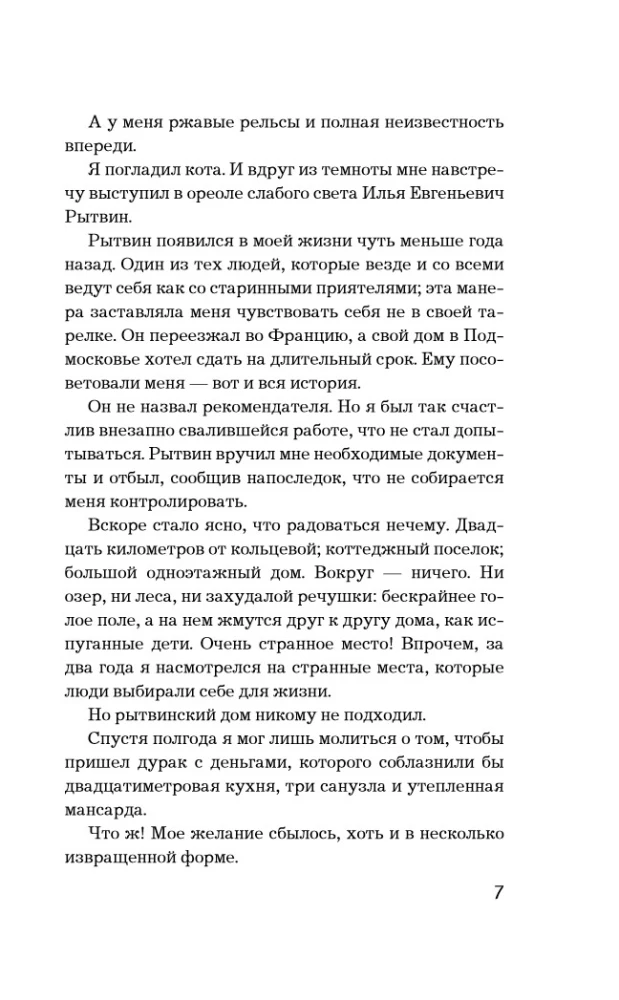 А у меня ржавые рельсы и полная неизвестность впереди.

Я погладил кота. И вдруг из темноты мне навстречу выступил в ореоле слабого света Илья Евгеньевич Рытвин.

Рытвин появился в моей жизни чуть меньше года назад. Один из тех людей, которые везде и со всеми ведут себя как со старинными приятелями; эта манера заставляла меня чувствовать себя не в своей тарелке. Он переезжал во Францию, а свой дом в Подмосковье хотел сдать на длительный срок. Ему посоветовали меня — вот и вся история.

Он не назвал рекомендателя. Но я был так счастлив внезапно свалившейся работе, что не стал допытываться. Рытвин вручил мне необходимые документы и отбыл, сообщив напоследок, что не собирается меня контролировать.

Вскоре стало ясно, что радоваться нечему. Двадцать километров от кольцевой; коттеджный поселок; большой одноэтажный дом. Вокруг — ничего. Ни озер, ни леса, ни захудалой речушки: бескрайнее голое поле, а на нем жмутся друг к другу дома, как испуганные дети. Очень странное место! Впрочем, за два года я насмотрелся на странные места, которые люди выбирали себе для жизни.

Но рытвинский дом никому не подходил.

Спустя полгода я мог лишь молиться о том, чтобы пришел дурак с деньгами, которого соблазнили бы двадцатиметровая кухня, три санузла и утепленная мансарда.

Что ж! Мое желание сбылось, хоть и в несколько извращенной форме.

7